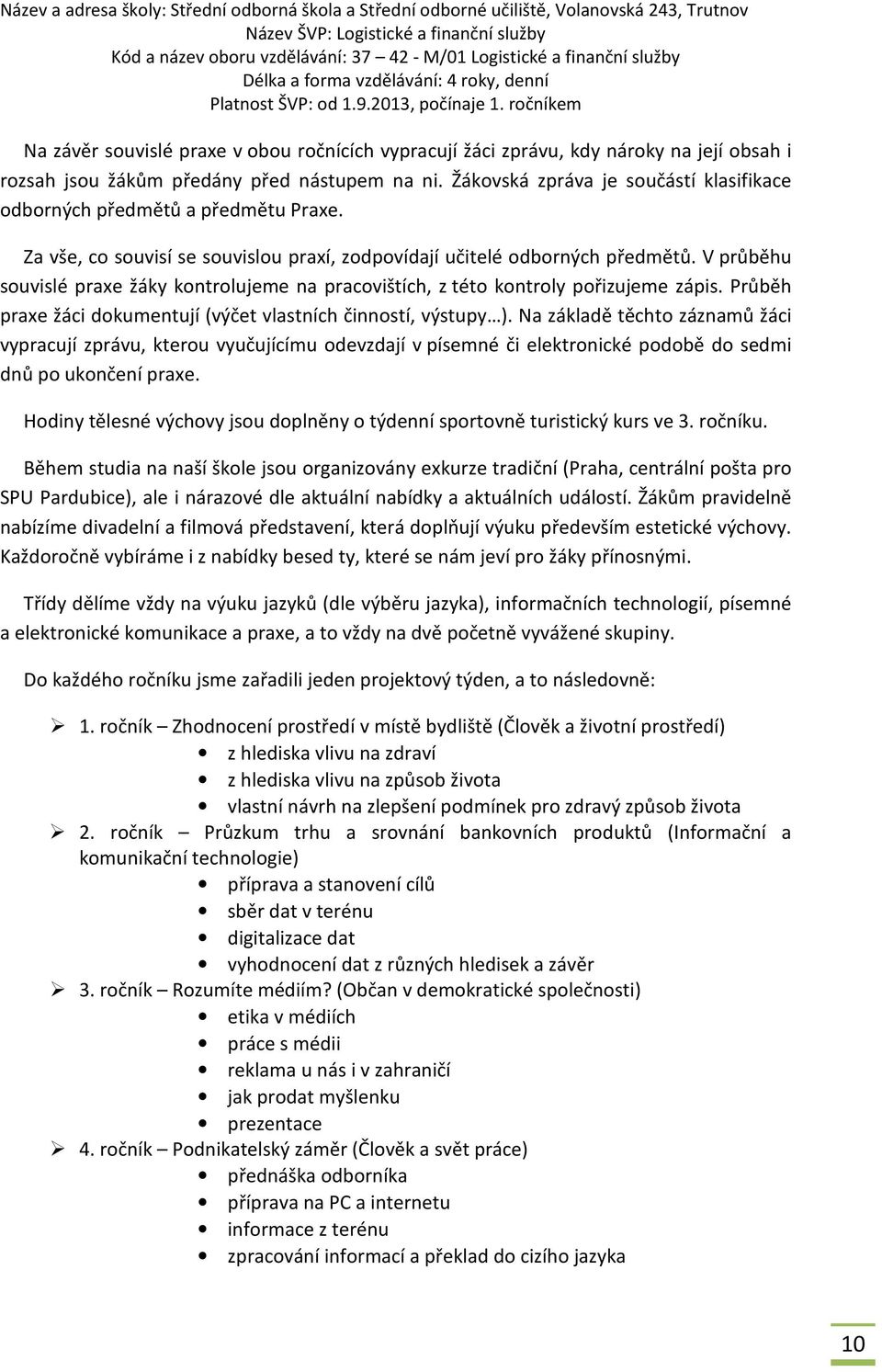 Název a adresa školy: Střední odborná škola a Střední odborné učiliště, Volanovská 243, Trutnov
Název ŠVP: Logistické a finanční služby
Kód a název oboru vzdělávání: 37 – 42 - M/01 Logistické a finanční služby
Délka a forma vzdělávání: 4 roky, denní
Platnost ŠVP: od 1.9.2013, počínaje 1. ročníkem

Na závěr souvislé praxe v obou ročnících vypracují žáci zprávu, kdy nároky na její obsah i rozsah jsou žákům předány před nástupem na ni. Žákovská zpráva je součástí klasifikace odborných předmětů a předmětu Praxe.

Za vše, co souvisí se souvislou praxí, zodpovídají učitelé odborných předmětů. V průběhu souvislé praxe žáky kontrolujeme na pracovištích, z této kontroly pořizujeme zápis. Průběh praxe žáci dokumentují (výčet vlastních činností, výstupy…). Na základě těchto záznamů žáci vypracují zprávu, kterou vyučujícímu odevzdají v písemné či elektronické podobě do sedmi dnů po ukončení praxe.

Hodiny tělesné výchovy jsou doplněny o týdenní sportovně turistický kurs ve 3. ročníku.

Během studia na naší škole jsou organizovány exkurze tradiční (Praha, centrální pošta pro SPU Pardubice), ale i nárazové dle aktuální nabídky a aktuálních událostí. Žákům pravidelně nabízíme divadelní a filmová představení, která doplňují výuku především estetické výchovy. Každoročně vybíráme i z nabídky besed ty, které se nám jeví pro žáky přínosnými.

Třídy dělíme vždy na výuku jazyků (dle výběru jazyka), informačních technologií, písemné a elektronické komunikace a praxe, a to vždy na dvě početně vyvážené skupiny.

Do každého ročníku jsme zařadili jeden projektový týden, a to následovně:

➢ 1. ročník – Zhodnocení prostředí v místě bydliště (Člověk a životní prostředí)
• z hlediska vlivu na zdraví
• z hlediska vlivu na způsob života
• vlastní návrh na zlepšení podmínek pro zdravý způsob života
➢ 2. ročník – Průzkum trhu a srovnání bankovních produktů (Informační a komunikační technologie)
• příprava a stanovení cílů
• sběr dat v terénu
• digitalizace dat
• vyhodnocení dat z různých hledisek a závěr
➢ 3. ročník – Rozumíte médiím? (Občan v demokratické společnosti)
• etika v médiích
• práce s médii
• reklama u nás i v zahraničí
• jak prodat myšlenku
• prezentace
➢ 4. ročník – Podnikatelský záměr (Člověk a svět práce)
• přednáška odborníka
• příprava na PC a internetu
• informace z terénu
• zpracování informací a překlad do cizího jazyka

10